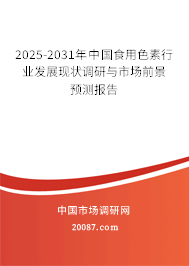 2025-2031年中国食用色素行业发展现状调研与市场前景预测报告

中国市场调研网

20087.com